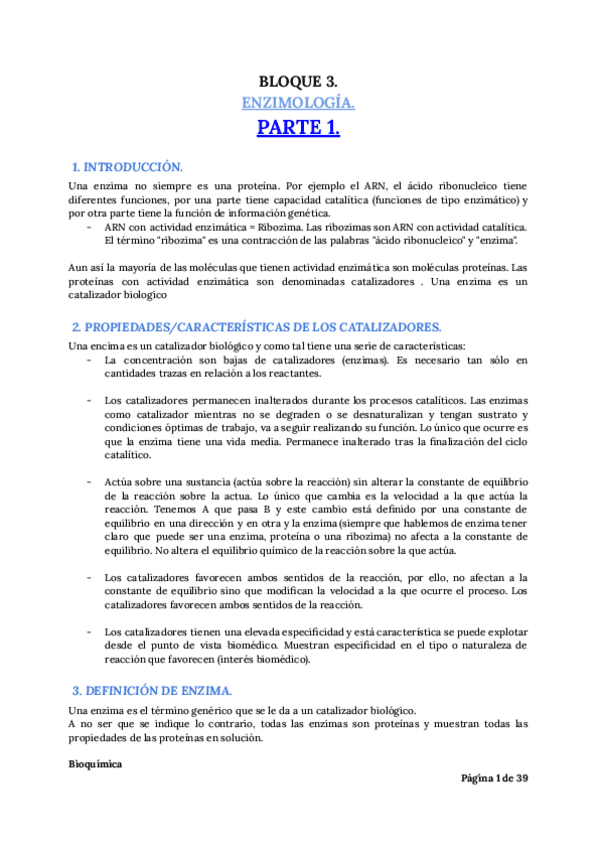 BLOQUE 3.
ENZIMOLOGÍA.
PARTE 1.

1. INTRODUCCIÓN.

Una enzima no siempre es una proteína. Por ejemplo el ARN, el ácido ribonucleico tiene diferentes funciones, por una parte tiene capacidad catalítica (funciones de tipo enzimático) y por otra parte tiene la función de información genética.

- ARN con actividad enzimática = Ribozima. Las ribozimas son ARN con actividad catalítica. El término "ribozima" es una contracción de las palabras "ácido ribonucleico" y "enzima".

Aun así la mayoría de las moléculas que tienen actividad enzimática son moléculas proteínas. Las proteínas con actividad enzimática son denominadas catalizadores . Una enzima es un catalizador biologico

2. PROPIEDADES/CARACTERÍSTICAS DE LOS CATALIZADORES.

Una encima es un catalizador biológico y como tal tiene una serie de características:

- La concentración son bajas de catalizadores (enzimas). Es necesario tan sólo en cantidades trazas en relación a los reactantes.

- Los catalizadores permanecen inalterados durante los procesos catalíticos. Las enzimas como catalizador mientras no se degraden o se desnaturalizan y tengan sustrato y condiciones óptimas de trabajo, va a seguir realizando su función. Lo único que ocurre es que la enzima tiene una vida media. Permanece inalterado tras la finalización del ciclo catalítico.

- Actúa sobre una sustancia (actúa sobre la reacción) sin alterar la constante de equilibrio de la reacción sobre la actua. Lo único que cambia es la velocidad a la que actúa la reacción. Tenemos A que pasa B y este cambio está definido por una constante de equilibrio en una dirección y en otra y la enzima (siempre que hablemos de enzima tener claro que puede ser una enzima, proteína o una ribozima) no afecta a la constante de equilibrio. No altera el equilibrio químico de la reacción sobre la que actúa.

- Los catalizadores favorecen ambos sentidos de la reacción, por ello, no afectan a la constante de equilibrio sino que modifican la velocidad a la que ocurre el proceso. Los catalizadores favorecen ambos sentidos de la reacción.

- Los catalizadores tienen una elevada especificidad y está característica se puede explotar desde el punto de vista biomédico. Muestran especificidad en el tipo o naturaleza de reacción que favorecen (interés biomédico).

3. DEFINICIÓN DE ENZIMA.

Una enzima es el término genérico que se le da a un catalizador biológico.
A no ser que se indique lo contrario, todas las enzimas son proteínas y muestran todas las propiedades de las proteínas en solución.

Bioquímica

Página 1 de 39